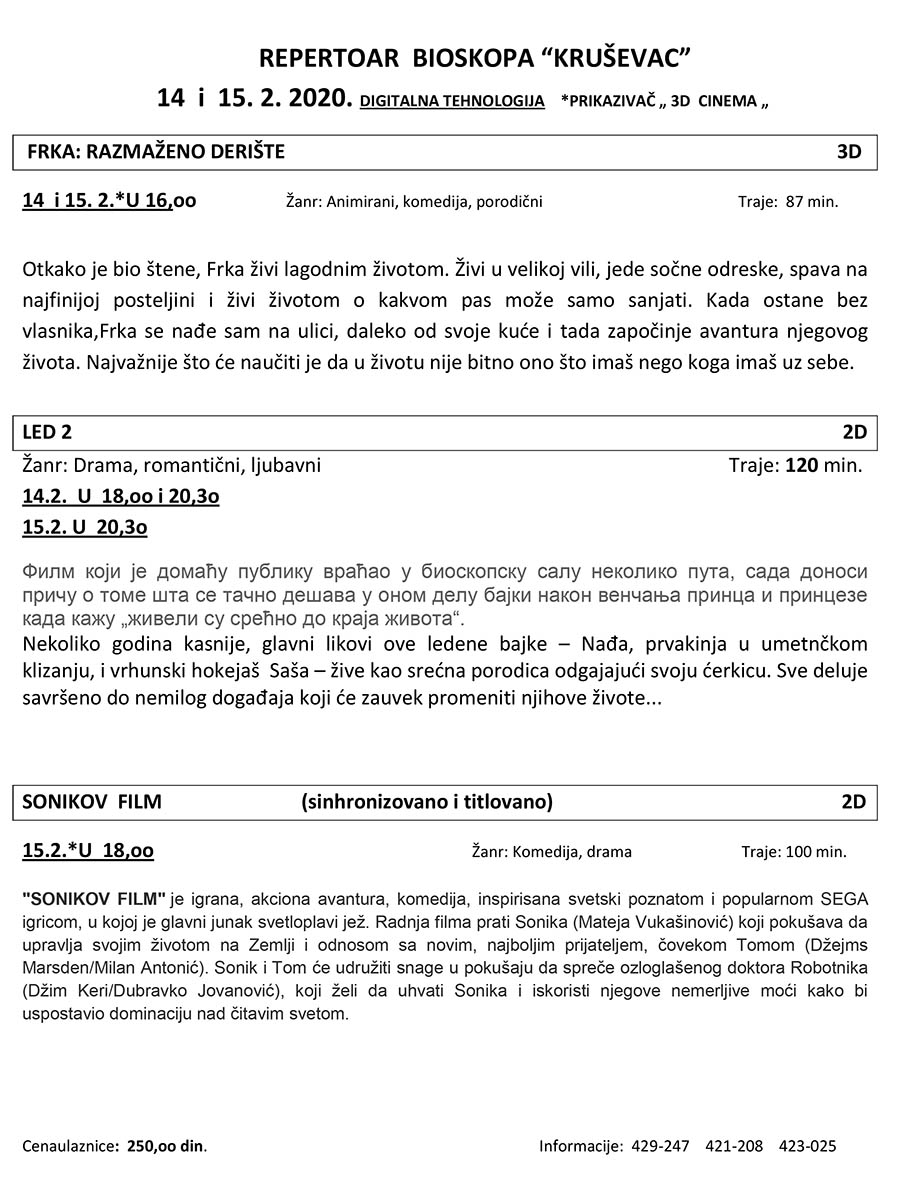 REPERTOAR BIOSKOPA "KRUŠEVAC"

14 i 15. 2. 2020. DIGITALNA TEHNOLOGIJA *PRIKAZIVAČ „ 3D CINEMA „

FRKA: RAZMAŽENO DERIŠTE 3D

14 i 15. 2.*U 16,oo Žanr: Animirani, komedija, porodični Traje: 87 min.

Otkako je bio štene, Frka živi lagodnim životom. Živi u velikoj vili, jede sočne odreske, spava na najfinijoj posteljini i živi životom o kakvom pas može samo sanjati. Kada ostane bez vlasnika,Frka se nađe sam na ulici, daleko od svoje kuće i tada započinje avantura njegovog života. Najvažnije što će naučiti je da u životu nije bitno ono što imaš nego koga imaš uz sebe.

LED 2 2D

Žanr: Drama, romantični, ljubavni Traje: 120 min.

14.2. U 18,oo i 20,3o

15.2. U 20,3o

Филм који је домаћу публику враћао у биоскопску салу неколико пута, сада доноси причу о томе шта се тачно дешава у оном делу бајки након венчања принца и принцезе када кажу „живели су срећно до краја живота“.

Nekoliko godina kasnije, glavni likovi ove ledene bajke – Nađa, prvakinja u umetnčkom klizanju, i vrhunski hokejaš Saša – žive kao srećna porodica odgajajući svoju ćerkicu. Sve deluje savršeno do nemilog događaja koji će zauvek promeniti njihove živote...

SONIKOV FILM (sinhronizovano i titlovano) 2D

15.2.*U 18,oo Žanr: Komedija, drama Traje: 100 min.

"SONIKOV FILM" je igrana, akciona avantura, komedija, inspirisana svetski poznatom i popularnom SEGA igricom, u kojoj je glavni junak svetloplavi jež. Radnja filma prati Sonika (Mateja Vukašinović) koji pokušava da upravlja svojim životom na Zemlji i odnosom sa novim, najboljim prijateljem, čovekom Tomom (Džejms Marsden/Milan Antonić). Sonik i Tom će udružiti snage u pokušaju da spreče ozloglašenog doktora Robotnika (Džim Keri/Dubravko Jovanović), koji želi da uhvati Sonika i iskoristi njegove nemerljive moći kako bi uspostavio dominaciju nad čitavim svetom.

Cenaulaznice: 250,oo din. Informacije: 429-247 421-208 423-025